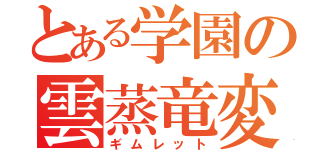 とある学園の
雲蒸竜変
ギムレット